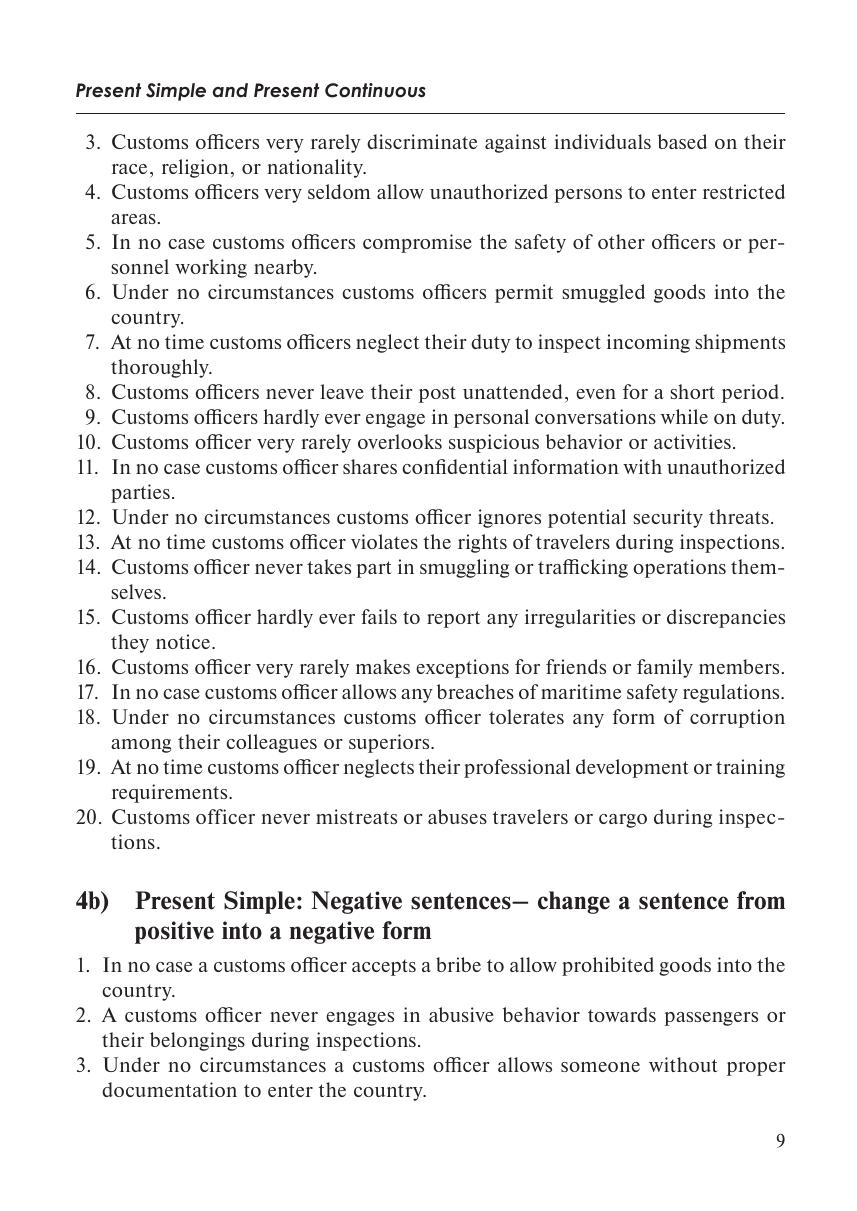 Present Simple and Present Continuous

3. Customs officers very rarely discriminate against individuals based on their race, religion, or nationality.
4. Customs officers very seldom allow unauthorized persons to enter restricted areas.
5. In no case customs officers compromise the safety of other officers or personnel working nearby.
6. Under no circumstances customs officers permit smuggled goods into the country.
7. At no time customs officers neglect their duty to inspect incoming shipments thoroughly.
8. Customs officers never leave their post unattended, even for a short period.
9. Customs officers hardly ever engage in personal conversations while on duty.
10. Customs officer very rarely overlooks suspicious behavior or activities.
11. In no case customs officer shares confidential information with unauthorized parties.
12. Under no circumstances customs officer ignores potential security threats.
13. At no time customs officer violates the rights of travelers during inspections.
14. Customs officer never takes part in smuggling or trafficking operations themselves.
15. Customs officer hardly ever fails to report any irregularities or discrepancies they notice.
16. Customs officer very rarely makes exceptions for friends or family members.
17. In no case customs officer allows any breaches of maritime safety regulations.
18. Under no circumstances customs officer tolerates any form of corruption among their colleagues or superiors.
19. At no time customs officer neglects their professional development or training requirements.
20. Customs officer never mistreats or abuses travelers or cargo during inspections.

4b) Present Simple: Negative sentences– change a sentence from positive into a negative form

1. In no case a customs officer accepts a bribe to allow prohibited goods into the country.
2. A customs officer never engages in abusive behavior towards passengers or their belongings during inspections.
3. Under no circumstances a customs officer allows someone without proper documentation to enter the country.

9